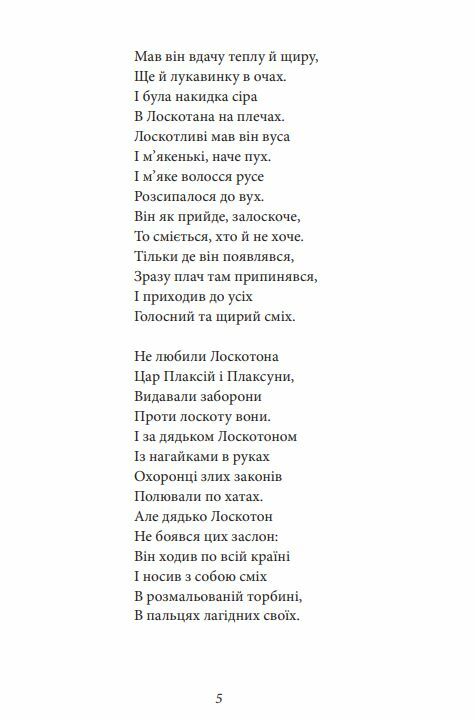 Мав він вдачу теплу й щиру,
Ще й лукавинку в очах.
І була накидка сіра
В Лоскотана на плечах.
Лоскотливі мав він вуса
І м'якенькі, наче пух.
І м'яке волосся русе
Розсипалося до вух.
Він як прийде, залоскоче,
То сміється, хто й не хоче.
Тільки де він появлявся,
Зразу плач там припинявся,
І приходив до усіх
Голосний та щирий сміх.

Не любили Лоскотона
Цар Плаксій і Плаксуни,
Видавали заборони
Проти лоскоту вони.
І за дядьком Лоскотоном
Із нагайками в руках
Охоронці злих законів
Полювали по хатах.
Але дядько Лоскотон
Не боявся цих заслон:
Він ходив по всій країні
І носив з собою сміх
В розмальованій торбині,
В пальцях лагідних своїх.

5